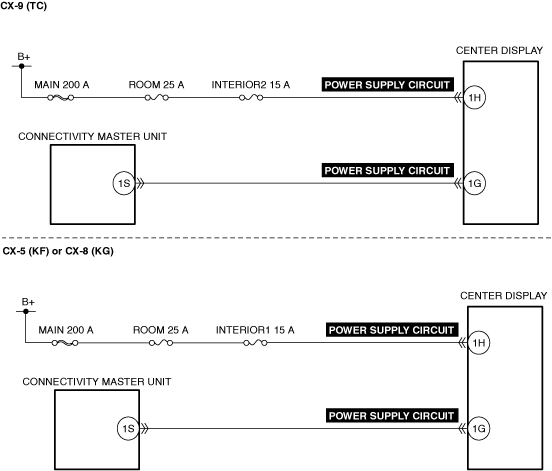 CX-9 (TC)

B+

CENTER DISPLAY

MAIN 200 A

ROOM 25 A

INTERIOR2 15 A

POWER SUPPLY CIRCUIT

1H

CONNECTIVITY MASTER UNIT

1S

POWER SUPPLY CIRCUIT

1G

CX-5 (KF) or CX-8 (KG)

B+

CENTER DISPLAY

MAIN 200 A

ROOM 25 A

INTERIOR1 15 A

POWER SUPPLY CIRCUIT

1H

CONNECTIVITY MASTER UNIT

1S

POWER SUPPLY CIRCUIT

1G